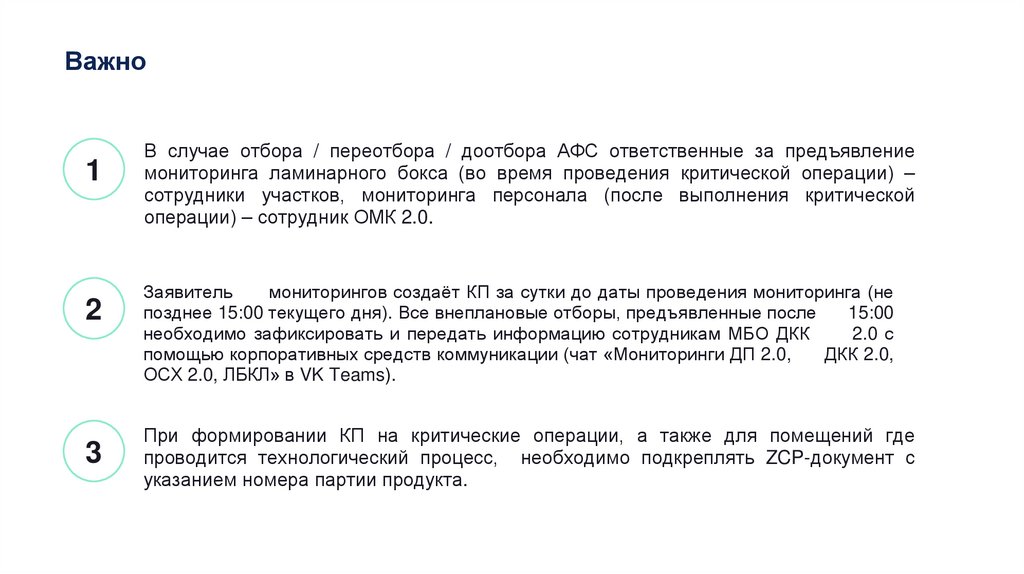 Важно

1

В случае отбора / переотбора / доотбора АФС ответственные за предъявление мониторинга ламинарного бокса (во время проведения критической операции) – сотрудники участков, мониторинга персонала (после выполнения критической операции) – сотрудник ОМК 2.0.

2

Заявитель мониторингов создаёт КП за сутки до даты проведения мониторинга (не позднее 15:00 текущего дня). Все внеплановые отборы, предъявленные после 15:00 необходимо зафиксировать и передать информацию сотрудникам МБО ДКК 2.0 с помощью корпоративных средств коммуникации (чат «Мониторинги ДП 2.0, ДКК 2.0, ОСХ 2.0, ЛБКЛ» в VK Teams).

3

При формировании КП на критические операции, а также для помещений где проводится технологический процесс, необходимо подкреплять ZCP-документ с указанием номера партии продукта.